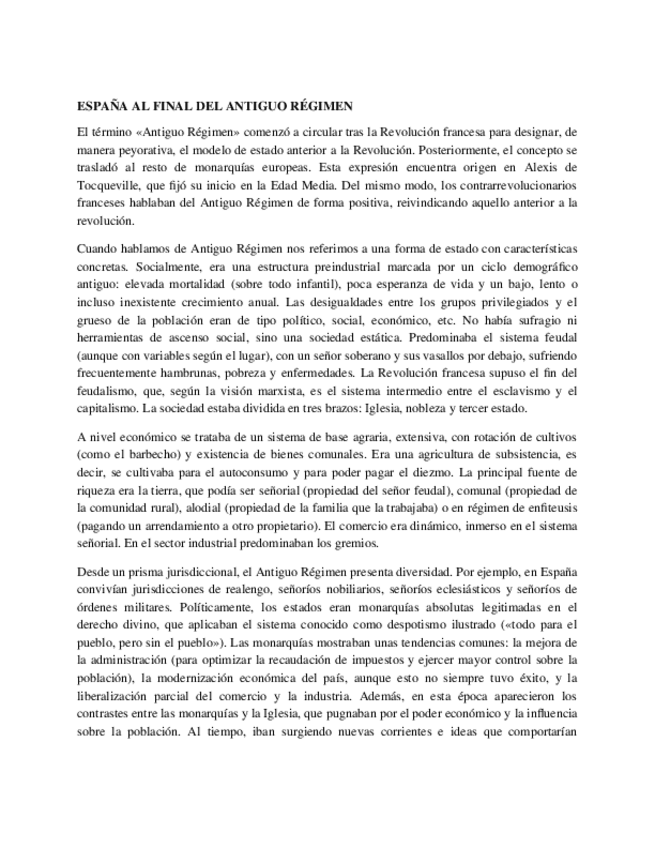 ESPAÑA AL FINAL DEL ANTIGUO RÉGIMEN

El término «Antiguo Régimen» comenzó a circular tras la Revolución francesa para designar, de manera peyorativa, el modelo de estado anterior a la Revolución. Posteriormente, el concepto se trasladó al resto de monarquías europeas. Esta expresión encuentra origen en Alexis de Tocqueville, que fijó su inicio en la Edad Media. Del mismo modo, los contrarrevolucionarios franceses hablaban del Antiguo Régimen de forma positiva, reivindicando aquello anterior a la revolución.

Cuando hablamos de Antiguo Régimen nos referimos a una forma de estado con características concretas. Socialmente, era una estructura preindustrial marcada por un ciclo demográfico antiguo: elevada mortalidad (sobre todo infantil), poca esperanza de vida y un bajo, lento o incluso inexistente crecimiento anual. Las desigualdades entre los grupos privilegiados y el grueso de la población eran de tipo político, social, económico, etc. No había sufragio ni herramientas de ascenso social, sino una sociedad estática. Predominaba el sistema feudal (aunque con variables según el lugar), con un señor soberano y sus vasallos por debajo, sufriendo frecuentemente hambrunas, pobreza y enfermedades. La Revolución francesa supuso el fin del feudalismo, que, según la visión marxista, es el sistema intermedio entre el esclavismo y el capitalismo. La sociedad estaba dividida en tres brazos: Iglesia, nobleza y tercer estado.

A nivel económico se trataba de un sistema de base agraria, extensiva, con rotación de cultivos (como el barbecho) y existencia de bienes comunales. Era una agricultura de subsistencia, es decir, se cultivaba para el autoconsumo y para poder pagar el diezmo. La principal fuente de riqueza era la tierra, que podía ser señorial (propiedad del señor feudal), comunal (propiedad de la comunidad rural), alodial (propiedad de la familia que la trabajaba) o en régimen de enfiteusis (pagando un arrendamiento a otro propietario). El comercio era dinámico, inmerso en el sistema señorial. En el sector industrial predominaban los gremios.

Desde un prisma jurisdiccional, el Antiguo Régimen presenta diversidad. Por ejemplo, en España convivían jurisdicciones de realengo, señoríos nobiliarios, señoríos eclesiásticos y señoríos de órdenes militares. Políticamente, los estados eran monarquías absolutas legitimadas en el derecho divino, que aplicaban el sistema conocido como despotismo ilustrado («todo para el pueblo, pero sin el pueblo»). Las monarquías mostraban unas tendencias comunes: la mejora de la administración (para optimizar la recaudación de impuestos y ejercer mayor control sobre la población), la modernización económica del país, aunque esto no siempre tuvo éxito, y la liberalización parcial del comercio y la industria. Además, en esta época aparecieron los contrastes entre las monarquías y la Iglesia, que pugnaban por el poder económico y la influencia sobre la población. Al tiempo, iban surgiendo nuevas corrientes e ideas que comportarían